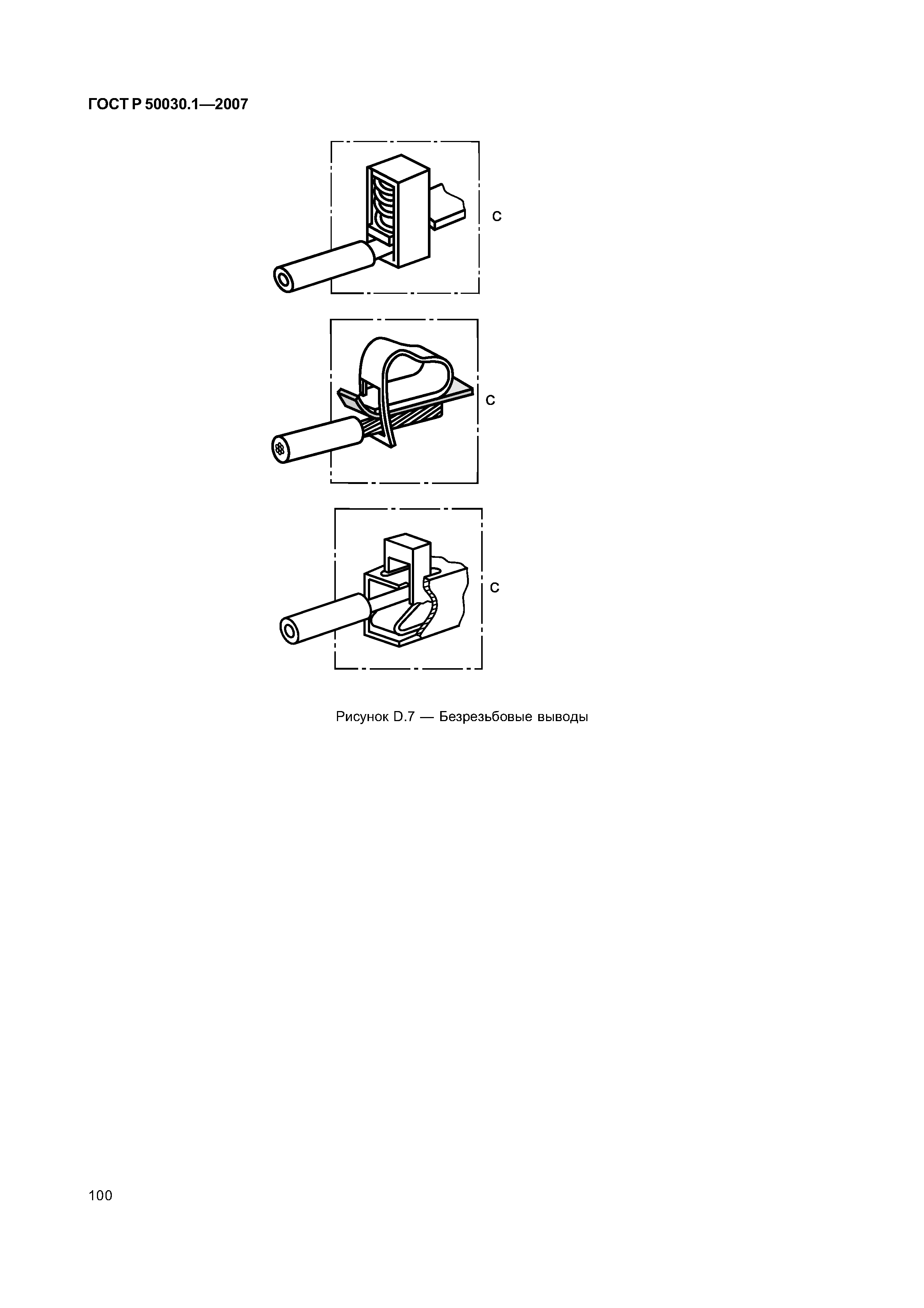 ГОСТ Р 50030.1—2007

C

C

C

Рисунок D.7 — Безрезьбовые выводы

100